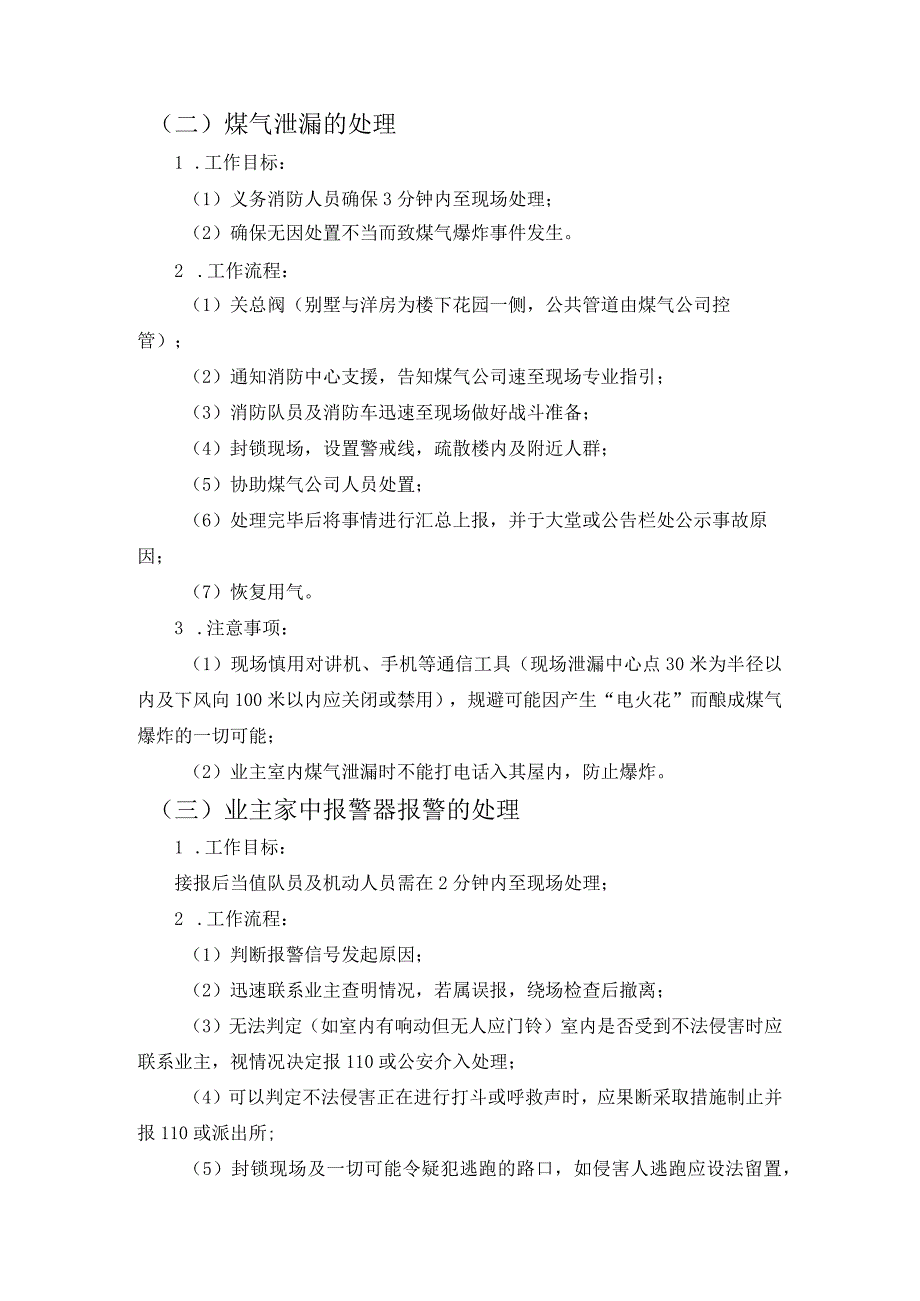 （二）煤气泄漏的处理

1．工作目标：

（1）义务消防人员确保3分钟内至现场处理；

（2）确保无因处置不当而致煤气爆炸事件发生。

2．工作流程：

（1）关总阀（别墅与洋房为楼下花园一侧，公共管道由煤气公司控管）；

（2）通知消防中心支援，告知煤气公司速至现场专业指引；

（3）消防队员及消防车迅速至现场做好战斗准备；

（4）封锁现场，设置警戒线，疏散楼内及附近人群；

（5）协助煤气公司人员处置；

（6）处理完毕后将事情进行汇总上报，并于大堂或公告栏处公示事故原因；

（7）恢复用气。

3．注意事项：

（1）现场慎用对讲机、手机等通信工具（现场泄漏中心点30米为半径以内及下风向100米以内应关闭或禁用），规避可能因产生“电火花”而酿成煤气爆炸的一切可能；

（2）业主室内煤气泄漏时不能打电话入其屋内，防止爆炸。

（三）业主家中报警器报警的处理

1．工作目标：

接报后当值队员及机动人员需在2分钟内至现场处理；

2．工作流程：

（1）判断报警信号发起原因；

（2）迅速联系业主查明情况，若属误报，绕场检查后撤离；

（3）无法判定（如室内有响动但无人应门铃）室内是否受到不法侵害时应联系业主，视情况决定报110或公安介入处理；

（4）可以判定不法侵害正在进行打斗或呼救声时，应果断采取措施制止并报110或派出所；

（5）封锁现场及一切可能令疑犯逃跑的路口，如侵害人逃跑应设法留置，